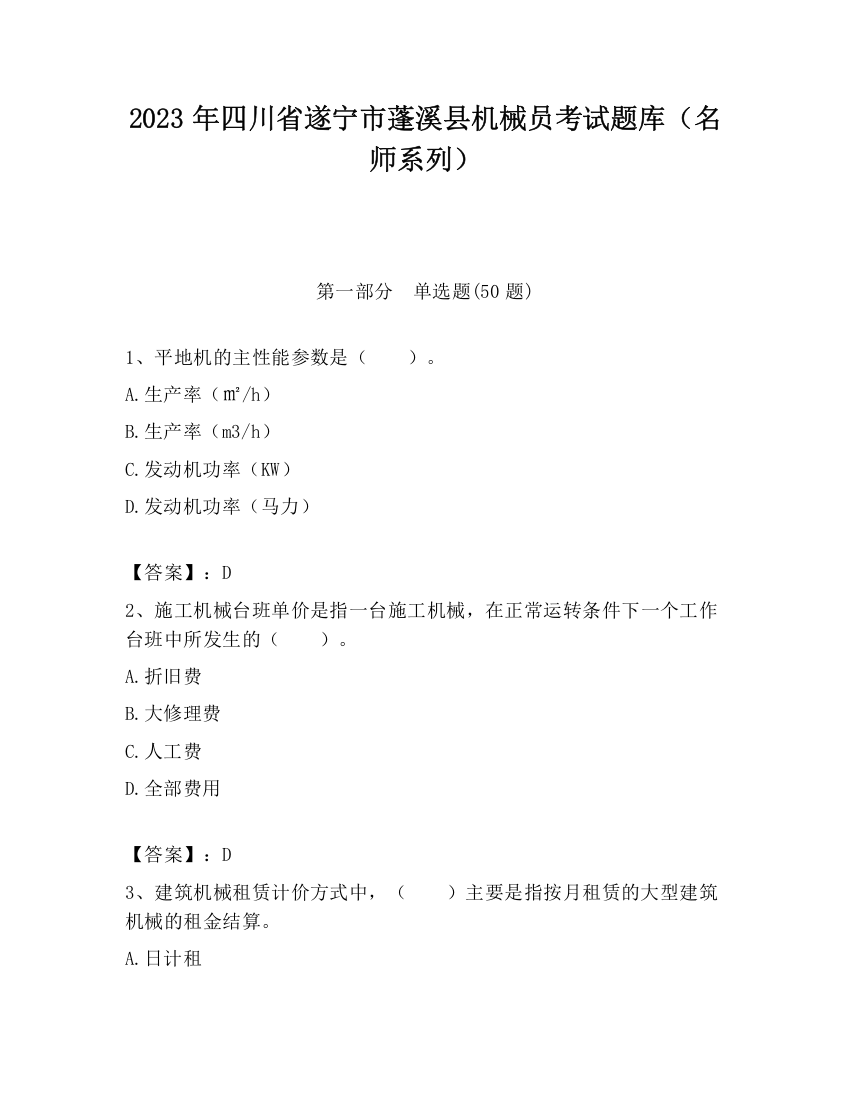 2023 年四川省遂宁市蓬溪县机械员考试题库（名师系列）

第一部分　单选题(50 题)

1、平地机的主性能参数是（　　）。

A.生产率（㎡/h）

B.生产率（m3/h）

C.发动机功率（KW）

D.发动机功率（马力）

【答案】：D

2、施工机械台班单价是指一台施工机械，在正常运转条件下一个工作台班中所发生的（　　）。

A.折旧费

B.大修理费

C.人工费

D.全部费用

【答案】：D

3、建筑机械租赁计价方式中，（　　）主要是指按月租赁的大型建筑机械的租金结算。

A.日计租